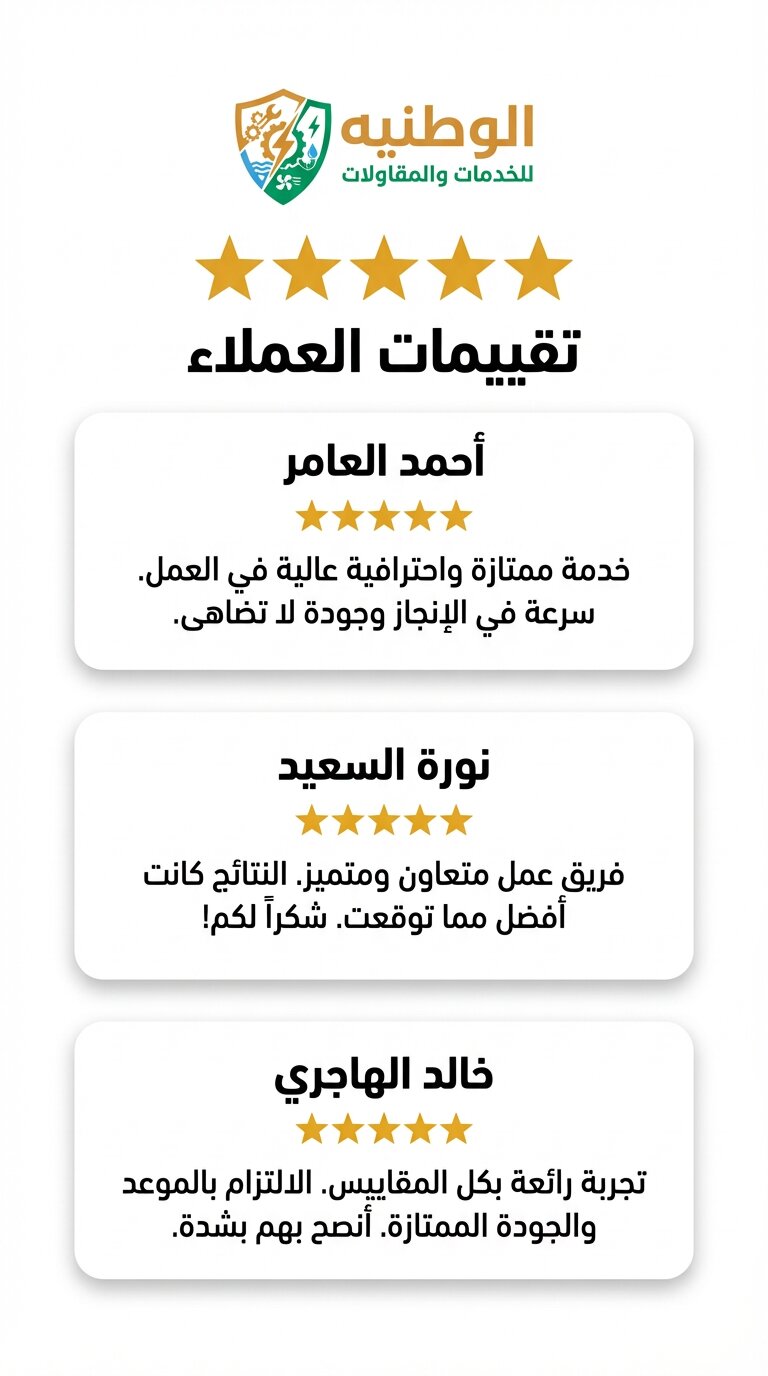 الوطنيه
للخدمات والمقاولات

تقييمات العملاء

أحمد العامر

خدمة ممتازة واحترافية عالية في العمل. سرعة في الإنجاز وجودة لا تضاهى.

نورة السعيد

فريق عمل متعاون ومتميز. النتائج كانت أفضل مما توقعت. شكراً لكم!

خالد الهاجري

تجربة رائعة بكل المقاييس. الالتزام بالموعد والجودة الممتازة. أنصح بهم بشدة.